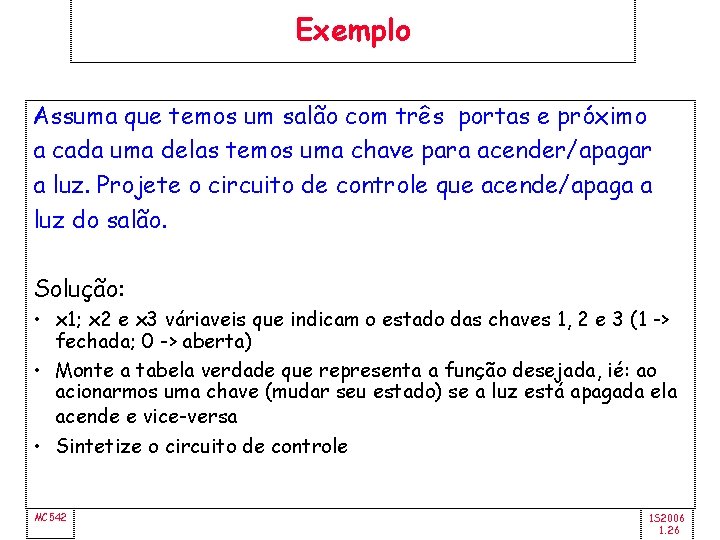 Exemplo

Assuma que temos um salão com três portas e próximo a cada uma delas temos uma chave para acender/apagar a luz. Projete o circuito de controle que acende/apaga a luz do salão.

Solução:
• x1; x2 e x3 váriaveis que indicam o estado das chaves 1, 2 e 3 (1 -> fechada; 0 -> aberta)
• Monte a tabela verdade que representa a função desejada, ié: ao acionarmos uma chave (mudar seu estado) se a luz está apagada ela acende e vice-versa
• Sintetize o circuito de controle

MC542

1S2006
1.26